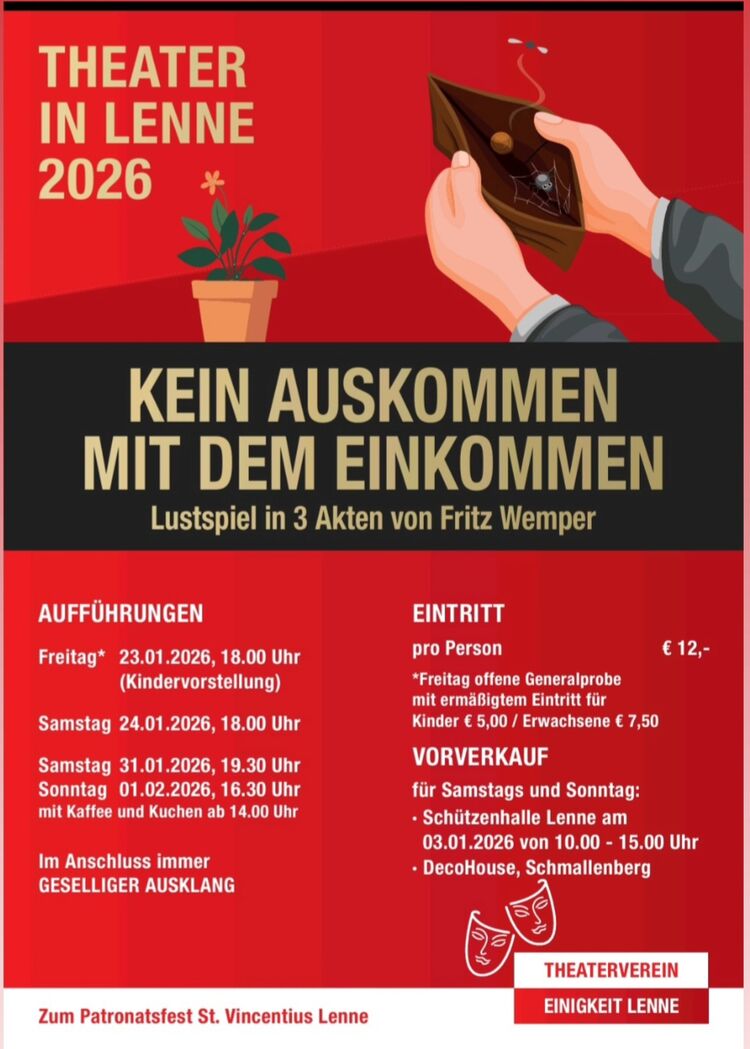 THEATER IN LENNE 2026

KEIN AUSKOMMEN MIT DEM EINKOMMEN

Lustspiel in 3 Akten von Fritz Wemper

AUFFÜHRUNGEN

Freitag* 23.01.2026, 18.00 Uhr (Kindervorstellung)

Samstag 24.01.2026, 18.00 Uhr

Samstag 31.01.2026, 19.30 Uhr
Sonntag 01.02.2026, 16.30 Uhr
mit Kaffee und Kuchen ab 14.00 Uhr

Im Anschluss immer
GESELLIGER AUSKLANG

EINTRITT

pro Person € 12,-

*Freitag offene Generalprobe mit ermäßigtem Eintritt für Kinder € 5,00 / Erwachsene € 7,50

VORVERKAUF

für Samstags und Sonntag:
· Schützenhalle Lenne am 03.01.2026 von 10.00 - 15.00 Uhr
· DecoHouse, Schmallenberg

THEATERVEREIN
EINIGKEIT LENNE

Zum Patronatsfest St. Vincentius Lenne